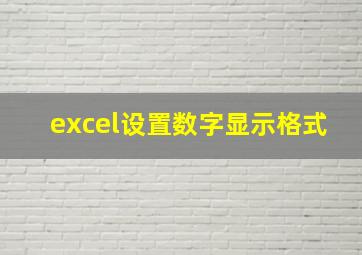 excel设置数字显示格式